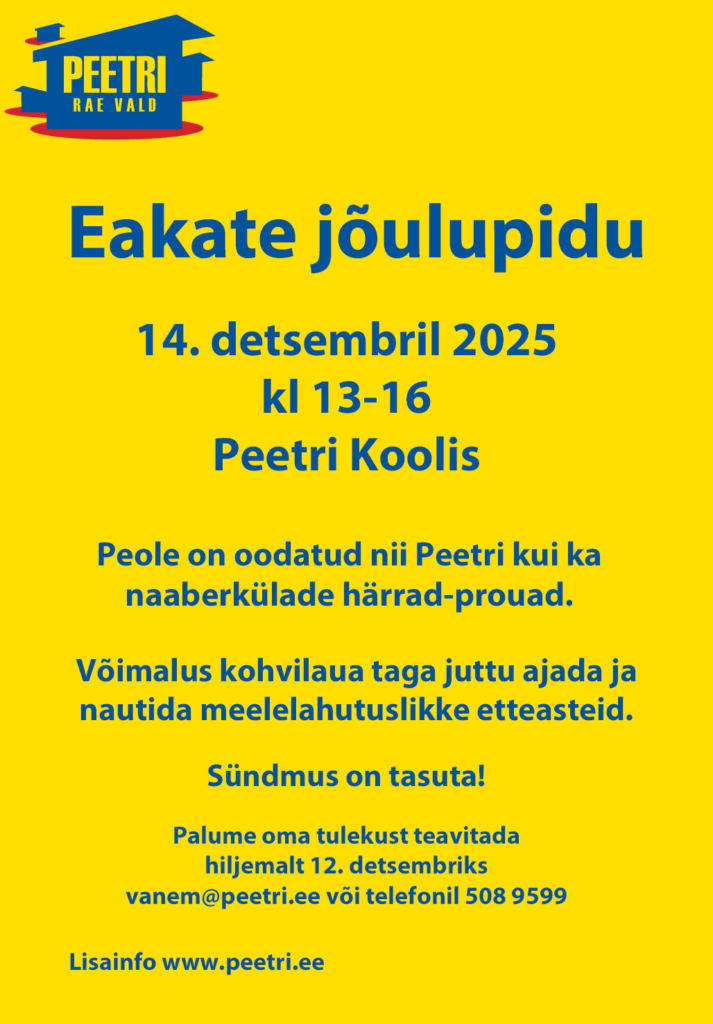 PEETRI
RAE VALD

Eakate jõulupidu

14. detsembril 2025
kl 13-16
Peetri Koolis

Peole on oodatud nii Peetri kui ka naaberkülade härrad-prouad.

Võimalus kohvilaua taga juttu ajada ja nautida meelelahutuslikke etteasteid.

Sündmus on tasuta!

Palume oma tulekust teavitada
hiljemalt 12. detsembriks
vanem@peetri.ee või telefonil 508 9599

Lisainfo www.peetri.ee